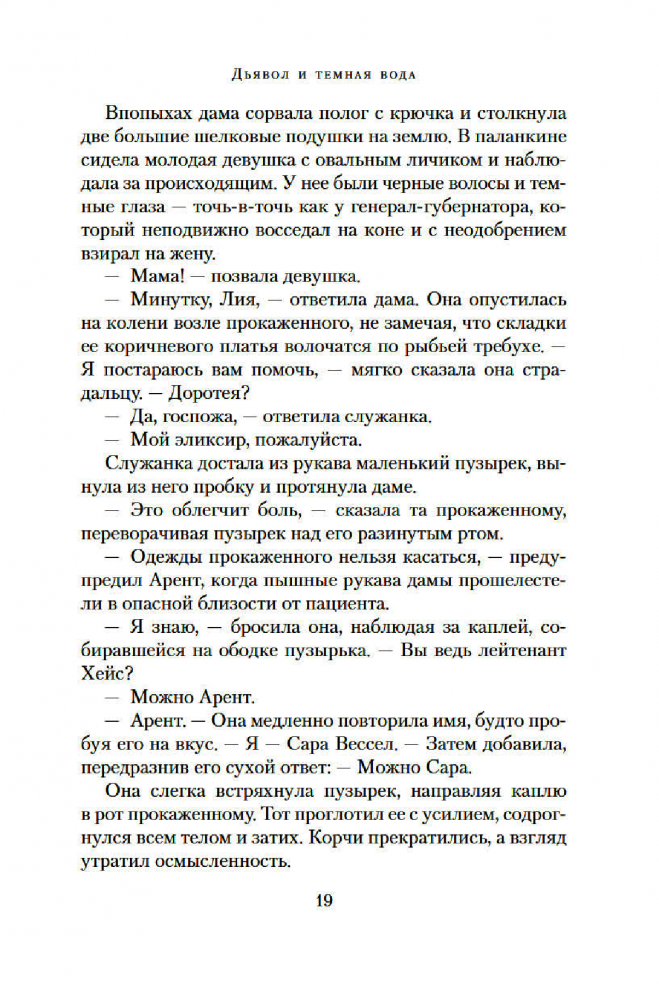 Дьявол и темная вода

Впопыхах дама сорвала полог с крючка и столкнула две большие шелковые подушки на землю. В паланкине сидела молодая девушка с овальным личиком и наблюдала за происходящим. У нее были черные волосы и темные глаза — точь-в-точь как у генерал-губернатора, который неподвижно восседал на коне и с неодобрением взирал на жену.

— Мама! — позвала девушка.

— Минутку, Лия, — ответила дама. Она опустилась на колени возле прокаженного, не замечая, что складки ее коричневого платья волочатся по рыбьей требухе. — Я постараюсь вам помочь, — мягко сказала она страдальцу. — Доротея?

— Да, госпожа, — ответила служанка.

— Мой эликсир, пожалуйста.

Служанка достала из рукава маленький пузырек, вынула из него пробку и протянула даме.

— Это облегчит боль, — сказала та прокаженному, переворачивая пузырек над его разинутым ртом.

— Одежды прокаженного нельзя касаться, — предупредил Арент, когда пышные рукава дамы прошелестели в опасной близости от пациента.

— Я знаю, — бросила она, наблюдая за каплей, собиравшейся на ободке пузырька. — Вы ведь лейтенант Хейс?

— Можно Арент.

— Арент. — Она медленно повторила имя, будто пробуя его на вкус. — Я — Сара Вессел. — Затем добавила, передразнив его сухой ответ: — Можно Сара.

Она слегка встряхнула пузырек, направляя каплю в рот прокаженному. Тот проглотил ее с усилием, содрогнулся всем телом и затих. Корчи прекратились, а взгляд утратил осмысленность.

19